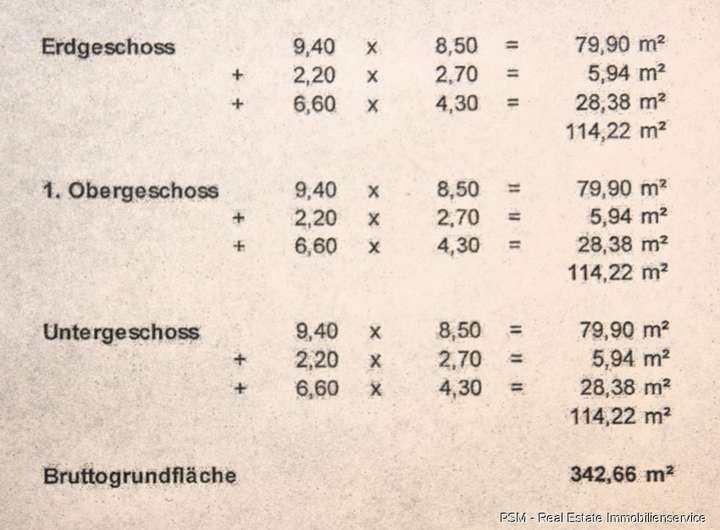 Erdgeschoss 9,40 x 8,50 = 79,90 m²
+ 2,20 x 2,70 = 5,94 m²
+ 6,60 x 4,30 = 28,38 m²
114,22 m²

1. Obergeschoss 9,40 x 8,50 = 79,90 m²
+ 2,20 x 2,70 = 5,94 m²
+ 6,60 x 4,30 = 28,38 m²
114,22 m²

Untergeschoss 9,40 x 8,50 = 79,90 m²
+ 2,20 x 2,70 = 5,94 m²
+ 6,60 x 4,30 = 28,38 m²
114,22 m²

Bruttogrundfläche 342,66 m²

PSM - Real Estate Immobilienservice